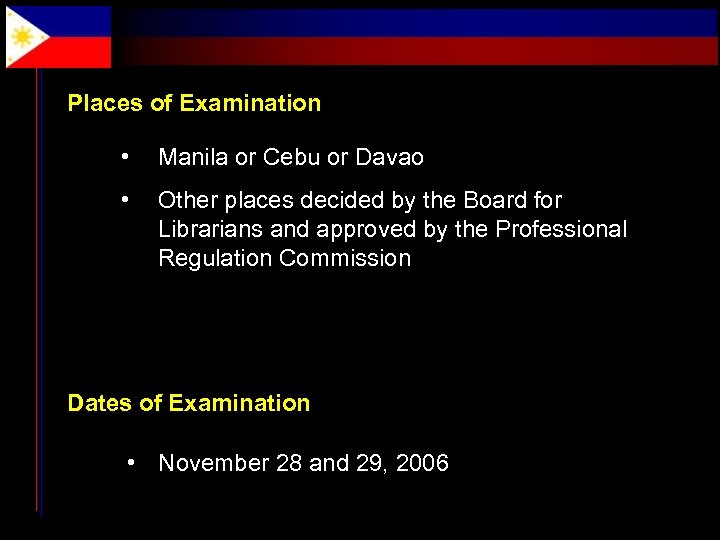 Places of Examination

• Manila or Cebu or Davao
• Other places decided by the Board for Librarians and approved by the Professional Regulation Commission

Dates of Examination

• November 28 and 29, 2006